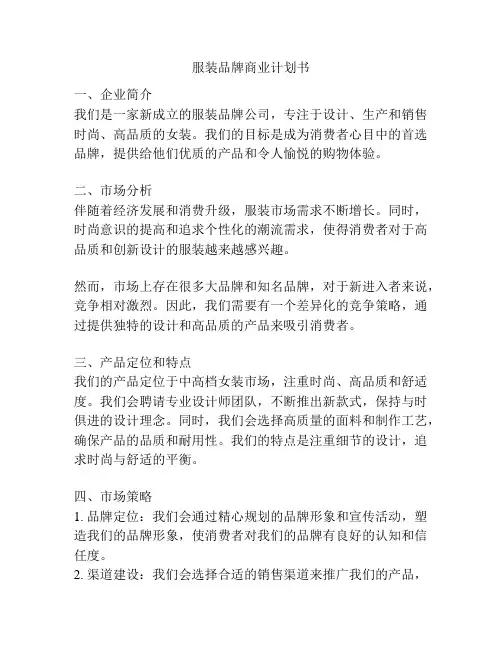 服装品牌商业计划书

一、企业简介
我们是一家新成立的服装品牌公司，专注于设计、生产和销售时尚、高品质的女装。我们的目标是成为消费者心目中的首选品牌，提供给他们优质的产品和令人愉悦的购物体验。

二、市场分析
伴随着经济发展和消费升级，服装市场需求不断增长。同时，时尚意识的提高和追求个性化的潮流需求，使得消费者对于高品质和创新设计的服装越来越感兴趣。

然而，市场上存在很多大品牌和知名品牌，对于新进入者来说，竞争相对激烈。因此，我们需要有一个差异化的竞争策略，通过提供独特的设计和高品质的产品来吸引消费者。

三、产品定位和特点
我们的产品定位于中高档女装市场，注重时尚、高品质和舒适度。我们会聘请专业设计师团队，不断推出新款式，保持与时俱进的设计理念。同时，我们会选择高质量的面料和制作工艺，确保产品的品质和耐用性。我们的特点是注重细节的设计，追求时尚与舒适的平衡。

四、市场策略
1. 品牌定位：我们会通过精心规划的品牌形象和宣传活动，塑造我们的品牌形象，使消费者对我们的品牌有良好的认知和信任度。
2. 渠道建设：我们会选择合适的销售渠道来推广我们的产品，